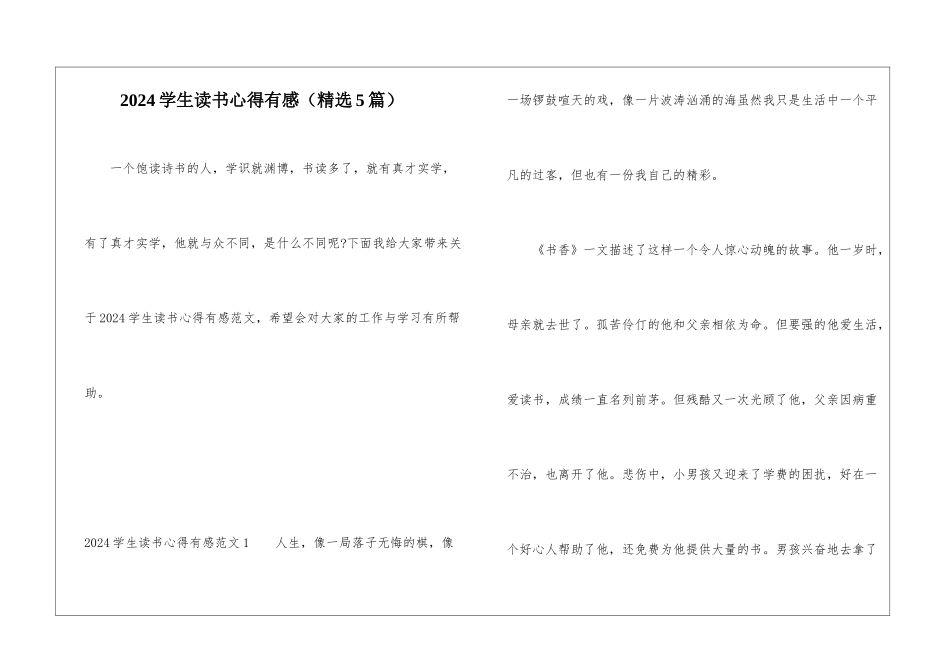 2024学生读书心得有感（精选5篇）

一个饱读诗书的人，学识就渊博，书读多了，就有真才实学，有了真才实学，他就与众不同，是什么不同呢?下面我给大家带来关于2024学生读书心得有感范文，希望会对大家的工作与学习有所帮助。

2024学生读书心得有感范文1　　人生，像一局落子无悔的棋，像一场锣鼓喧天的戏，像一片波涛汹涌的海虽然我只是生活中一个平凡的过客，但也有一份我自己的精彩。

《书香》一文描述了这样一个令人惊心动魄的故事。他一岁时，母亲就去世了。孤苦伶仃的他和父亲相依为命。但要强的他爱生活，爱读书，成绩一直名列前茅。但残酷又一次光顾了他，父亲因病重不治，也离开了他。悲伤中，小男孩又迎来了学费的困扰，好在一个好心人帮助了他，还免费为他提供大量的书。男孩兴奋地去拿了